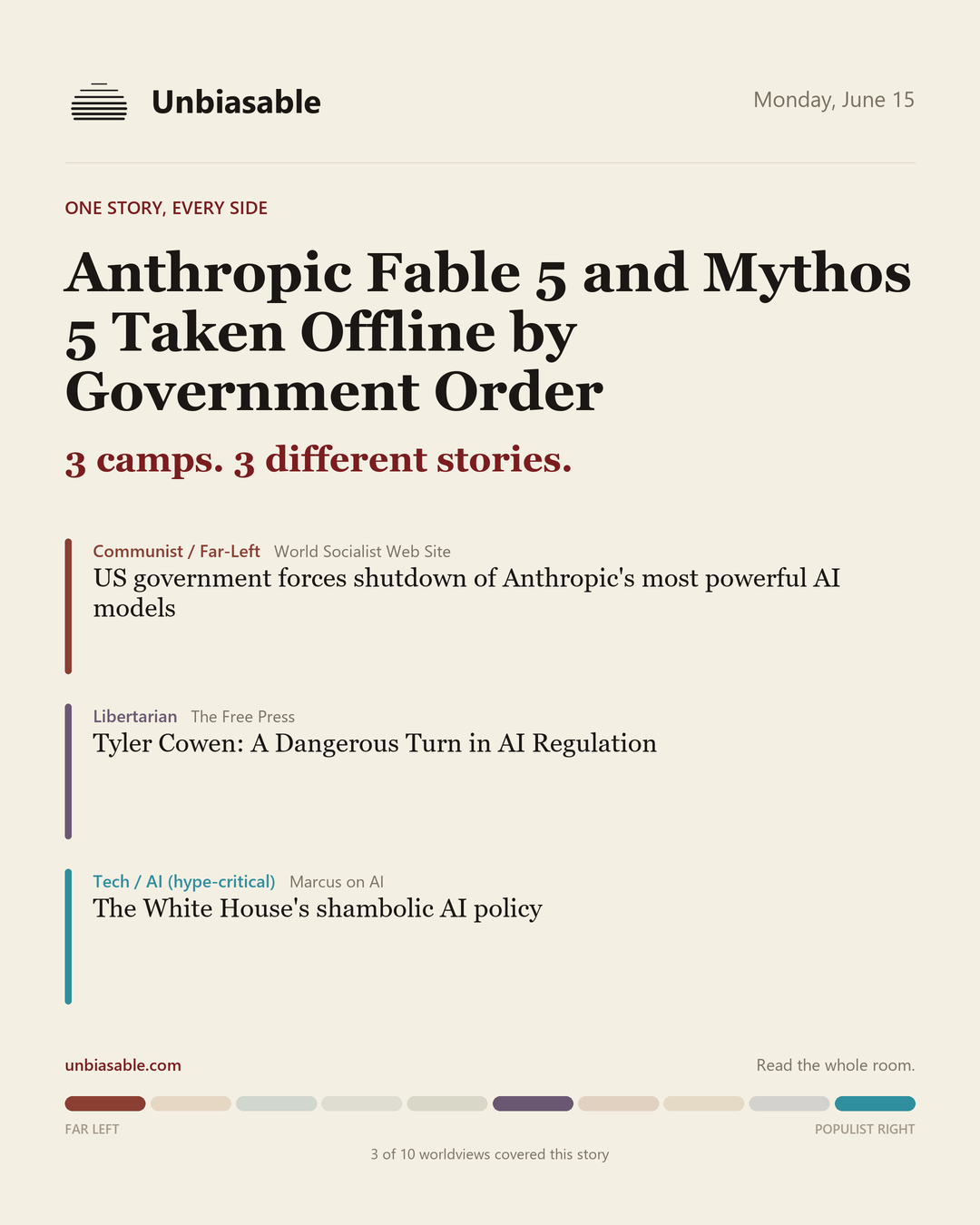 Unbiasable

Monday, June 15

ONE STORY, EVERY SIDE

Anthropic Fable 5 and Mythos 5 Taken Offline by Government Order

3 camps. 3 different stories.

Communist / Far-Left World Socialist Web Site
US government forces shutdown of Anthropic's most powerful AI models

Libertarian The Free Press
Tyler Cowen: A Dangerous Turn in AI Regulation

Tech / AI (hype-critical) Marcus on AI
The White House's shambolic AI policy

unbiasable.com

Read the whole room.

FAR LEFT

POPULIST RIGHT

3 of 10 worldviews covered this story